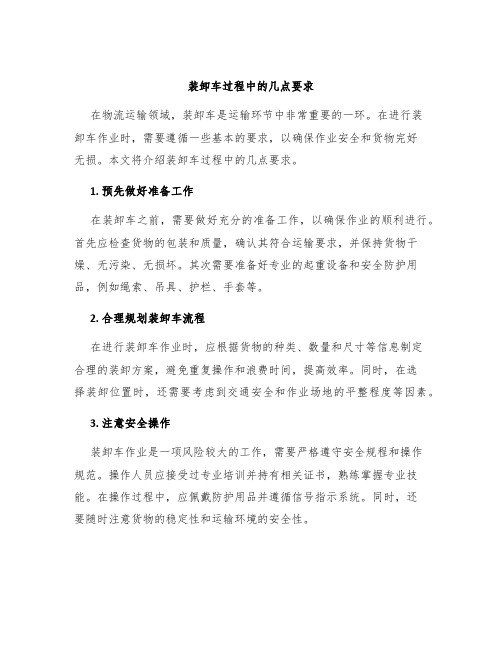 装卸车过程中的几点要求

在物流运输领域，装卸车是运输环节中非常重要的一环。在进行装卸车作业时，需要遵循一些基本的要求，以确保作业安全和货物完好无损。本文将介绍装卸车过程中的几点要求。

1. 预先做好准备工作

在装卸车之前，需要做好充分的准备工作，以确保作业的顺利进行。首先应检查货物的包装和质量，确认其符合运输要求，并保持货物干燥、无污染、无损坏。其次需要准备好专业的起重设备和安全防护用品，例如绳索、吊具、护栏、手套等。

2. 合理规划装卸车流程

在进行装卸车作业时，应根据货物的种类、数量和尺寸等信息制定合理的装卸方案，避免重复操作和浪费时间，提高效率。同时，在选择装卸位置时，还需要考虑到交通安全和作业场地的平整程度等因素。

3. 注意安全操作

装卸车作业是一项风险较大的工作，需要严格遵守安全规程和操作规范。操作人员应接受过专业培训并持有相关证书，熟练掌握专业技能。在操作过程中，应佩戴防护用品并遵循信号指示系统。同时，还要随时注意货物的稳定性和运输环境的安全性。